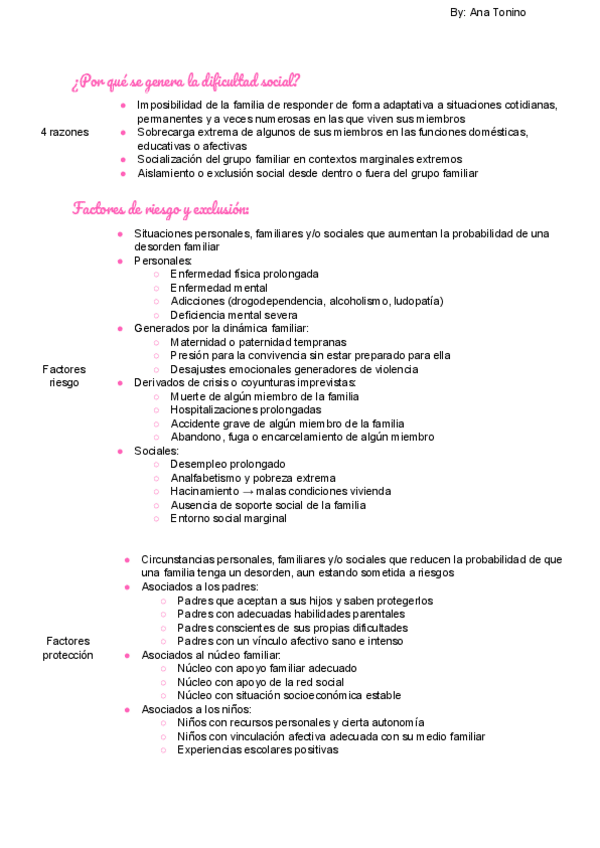 By: Ana Tonino

¿Por qué se genera la dificultad social?

4 razones

- Imposibilidad de la familia de responder de forma adaptativa a situaciones cotidianas, permanentes y a veces numerosas en las que viven sus miembros
- Sobrecarga extrema de algunos de sus miembros en las funciones domésticas, educativas o afectivas
- Socialización del grupo familiar en contextos marginales extremos
- Aislamiento o exclusión social desde dentro o fuera del grupo familiar

Factores de riesgo y exclusión:

Factores riesgo

- Situaciones personales, familiares y/o sociales que aumentan la probabilidad de una desorden familiar
- Personales:
  - Enfermedad física prolongada
  - Enfermedad mental
  - Adicciones (drogodependencia, alcoholismo, ludopatía)
  - Deficiencia mental severa
- Generados por la dinámica familiar:
  - Maternidad o paternidad tempranas
  - Presión para la convivencia sin estar preparado para ella
  - Desajustes emocionales generadores de violencia
- Derivados de crisis o coyunturas imprevistas:
  - Muerte de algún miembro de la familia
  - Hospitalizaciones prolongadas
  - Accidente grave de algún miembro de la familia
  - Abandono, fuga o encarcelamiento de algún miembro
- Sociales:
  - Desempleo prolongado
  - Analfabetismo y pobreza extrema
  - Hacinamiento → malas condiciones vivienda
  - Ausencia de soporte social de la familia
  - Entorno social marginal

Factores protección

- Circunstancias personales, familiares y/o sociales que reducen la probabilidad de que una familia tenga un desorden, aun estando sometida a riesgos
- Asociados a los padres:
  - Padres que aceptan a sus hijos y saben protegerlos
  - Padres con adecuadas habilidades parentales
  - Padres conscientes de sus propias dificultades
  - Padres con un vínculo afectivo sano e intenso
- Asociados al núcleo familiar:
  - Núcleo con apoyo familiar adecuado
  - Núcleo con apoyo de la red social
  - Núcleo con situación socioeconómica estable
- Asociados a los niños:
  - Niños con recursos personales y cierta autonomía
  - Niños con vinculación afectiva adecuada con su medio familiar
  - Experiencias escolares positivas